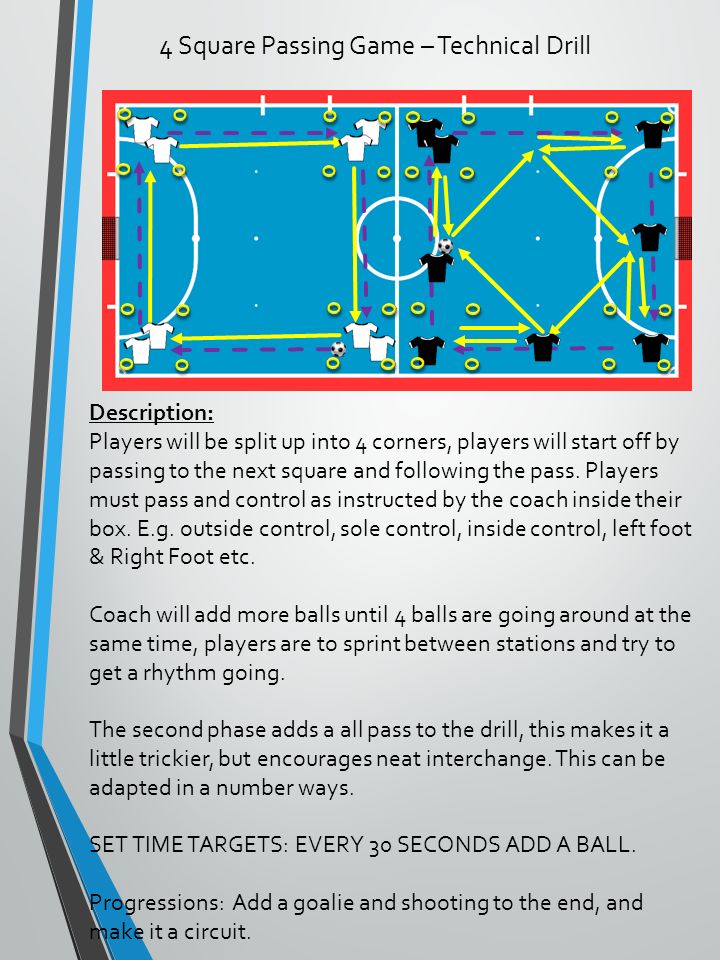 4 Square Passing Game – Technical Drill

Description:
Players will be split up into 4 corners, players will start off by passing to the next square and following the pass. Players must pass and control as instructed by the coach inside their box. E.g. outside control, sole control, inside control, left foot & Right Foot etc.

Coach will add more balls until 4 balls are going around at the same time, players are to sprint between stations and try to get a rhythm going.

The second phase adds a all pass to the drill, this makes it a little trickier, but encourages neat interchange. This can be adapted in a number ways.

SET TIME TARGETS: EVERY 30 SECONDS ADD A BALL.

Progressions: Add a goalie and shooting to the end, and make it a circuit.